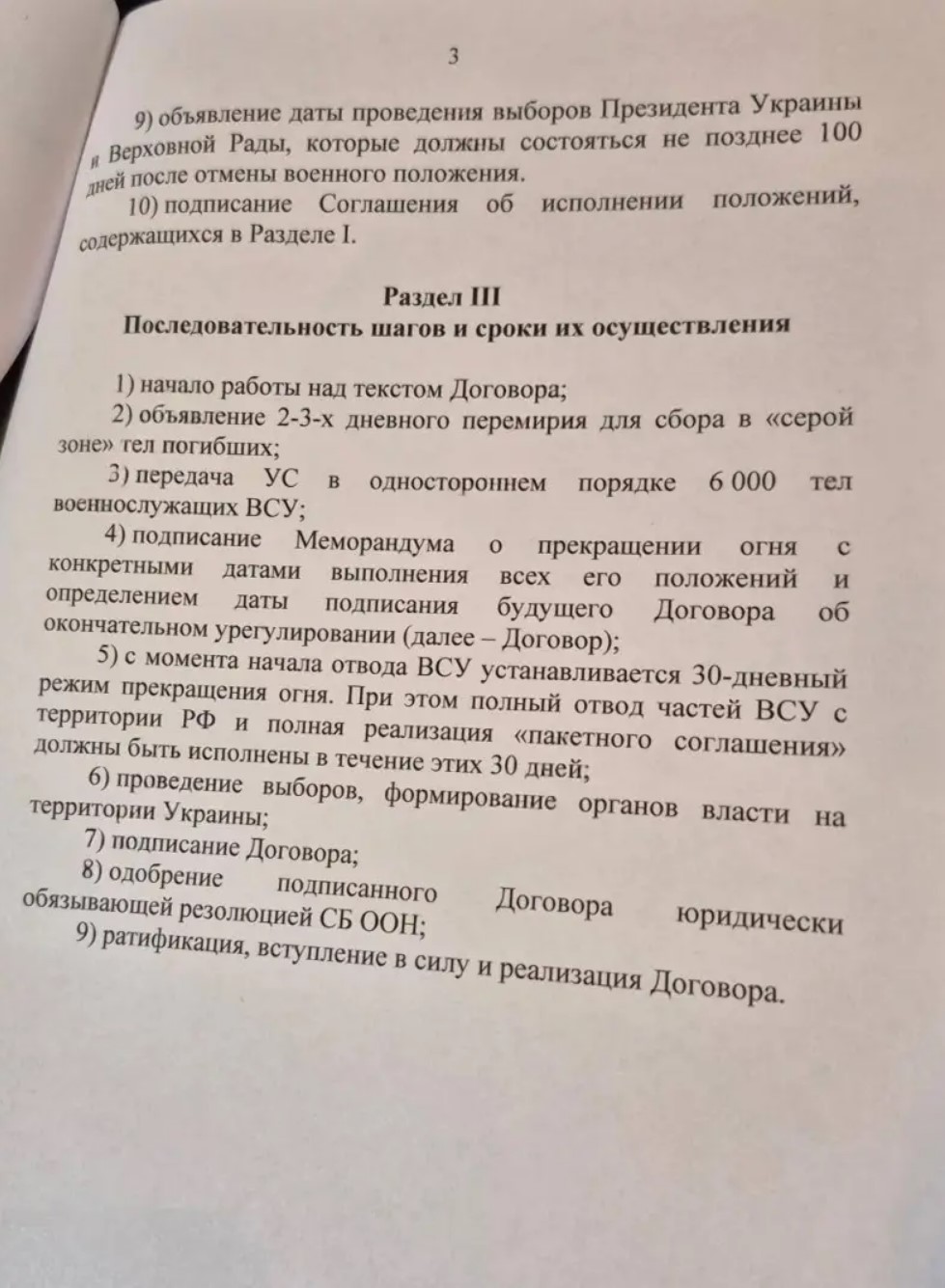 3

9) объявление даты проведения выборов Президента Украины и Верховной Рады, которые должны состояться не позднее 100 дней после отмены военного положения.

10) подписание Соглашения об исполнении положений, содержащихся в Разделе I.

Раздел III
Последовательность шагов и сроки их осуществления

1) начало работы над текстом Договора;

2) объявление 2-3-х дневного перемирия для сбора в «серой зоне» тел погибших;

3) передача УС в одностороннем порядке 6 000 тел военнослужащих ВСУ;

4) подписание Меморандума о прекращении огня с конкретными датами выполнения всех его положений и определением даты подписания будущего Договора об окончательном урегулировании (далее – Договор);

5) с момента начала отвода ВСУ устанавливается 30-дневный режим прекращения огня. При этом полный отвод частей ВСУ с территории РФ и полная реализация «пакетного соглашения» должны быть исполнены в течение этих 30 дней;

6) проведение выборов, формирование органов власти на территории Украины;

7) подписание Договора;

8) одобрение подписанного Договора юридически обязывающей резолюцией СБ ООН;

9) ратификация, вступление в силу и реализация Договора.